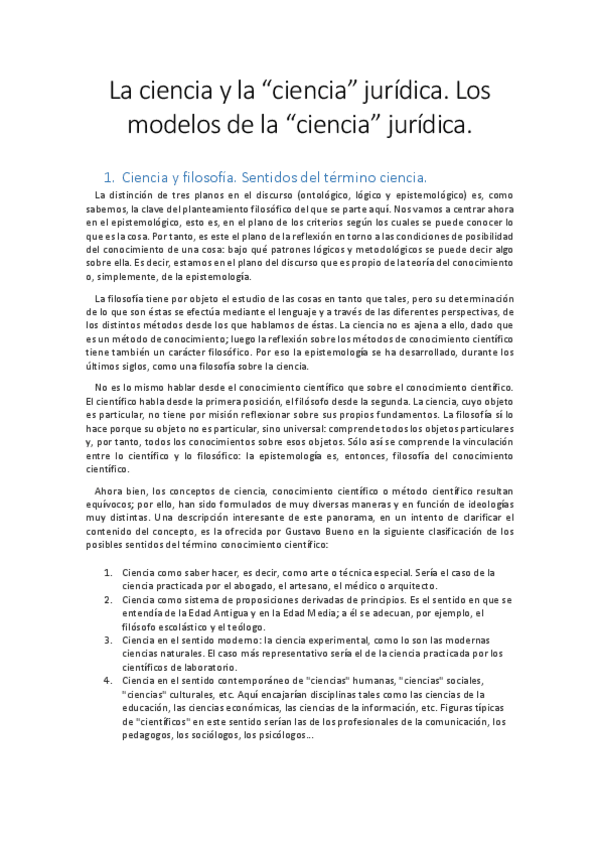 La ciencia y la “ciencia” jurídica. Los modelos de la “ciencia” jurídica.

1. Ciencia y filosofía. Sentidos del término ciencia.

La distinción de tres planos en el discurso (ontológico, lógico y epistemológico) es, como sabemos, la clave del planteamiento filosófico del que se parte aquí. Nos vamos a centrar ahora en el epistemológico, esto es, en el plano de los criterios según los cuales se puede conocer lo que es la cosa. Por tanto, es este el plano de la reflexión en torno a las condiciones de posibilidad del conocimiento de una cosa: bajo qué patrones lógicos y metodológicos se puede decir algo sobre ella. Es decir, estamos en el plano del discurso que es propio de la teoría del conocimiento o, simplemente, de la epistemología.

La filosofía tiene por objeto el estudio de las cosas en tanto que tales, pero su determinación de lo que son éstas se efectúa mediante el lenguaje y a través de las diferentes perspectivas, de los distintos métodos desde los que hablamos de éstas. La ciencia no es ajena a ello, dado que es un método de conocimiento; luego la reflexión sobre los métodos de conocimiento científico tiene también un carácter filosófico. Por eso la epistemología se ha desarrollado, durante los últimos siglos, como una filosofía sobre la ciencia.

No es lo mismo hablar desde el conocimiento científico que sobre el conocimiento científico. El científico habla desde la primera posición, el filósofo desde la segunda. La ciencia, cuyo objeto es particular, no tiene por misión reflexionar sobre sus propios fundamentos. La filosofía sí lo hace porque su objeto no es particular, sino universal: comprende todos los objetos particulares y, por tanto, todos los conocimientos sobre esos objetos. Sólo así se comprende la vinculación entre lo científico y lo filosófico: la epistemología es, entonces, filosofía del conocimiento científico.

Ahora bien, los conceptos de ciencia, conocimiento científico o método científico resultan equívocos; por ello, han sido formulados de muy diversas maneras y en función de ideologías muy distintas. Una descripción interesante de este panorama, en un intento de clarificar el contenido del concepto, es la ofrecida por Gustavo Bueno en la siguiente clasificación de los posibles sentidos del término conocimiento científico:

1. Ciencia como saber hacer, es decir, como arte o técnica especial. Sería el caso de la ciencia practicada por el abogado, el artesano, el médico o arquitecto.
2. Ciencia como sistema de proposiciones derivadas de principios. Es el sentido en que se entendía de la Edad Antigua y en la Edad Media; a él se adecuan, por ejemplo, el filósofo escolástico y el teólogo.
3. Ciencia en el sentido moderno: la ciencia experimental, como lo son las modernas ciencias naturales. El caso más representativo sería el de la ciencia practicada por los científicos de laboratorio.
4. Ciencia en el sentido contemporáneo de "ciencias" humanas, "ciencias" sociales, "ciencias" culturales, etc. Aquí encajarían disciplinas tales como las ciencias de la educación, las ciencias económicas, las ciencias de la información, etc. Figuras típicas de "científicos" en este sentido serían las de los profesionales de la comunicación, los pedagogos, los sociólogos, los psicólogos...